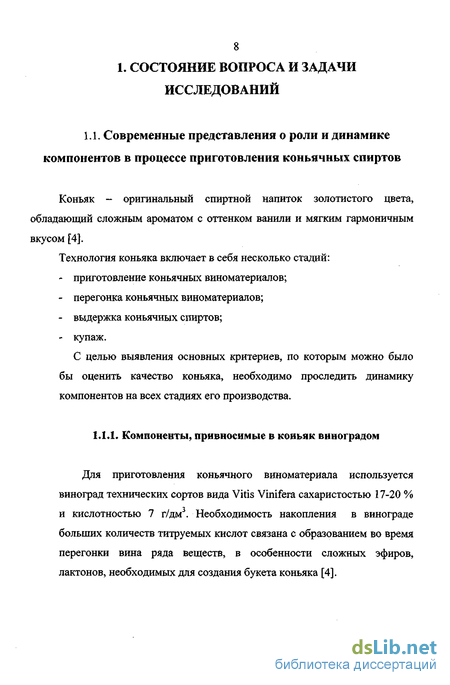 8

1. СОСТОЯНИЕ ВОПРОСА И ЗАДАЧИ ИССЛЕДОВАНИЙ

1.1. Современные представления о роли и динамике компонентов в процессе приготовления коньячных спиртов

Коньяк – оригинальный спиртной напиток золотистого цвета, обладающий сложным ароматом с оттенком ванили и мягким гармоничным вкусом [4].

Технология коньяка включает в себя несколько стадий:

- приготовление коньячных виноматериалов;
- перегонка коньячных виноматериалов;
- выдержка коньячных спиртов;
- купаж.

С целью выявления основных критериев, по которым можно было бы оценить качество коньяка, необходимо проследить динамику компонентов на всех стадиях его производства.

1.1.1. Компоненты, привносимые в коньяк виноградом

Для приготовления коньячного виноматериала используется виноград технических сортов вида Vitis Vinifera сахаристостью 17-20 % и кислотностью 7 г/дм$^3$. Необходимость накопления в винограде больших количеств титруемых кислот связана с образованием во время перегонки вина ряда веществ, в особенности сложных эфиров, лактонов, необходимых для создания букета коньяка [4].

dsLib.net
библиотека диссертаций